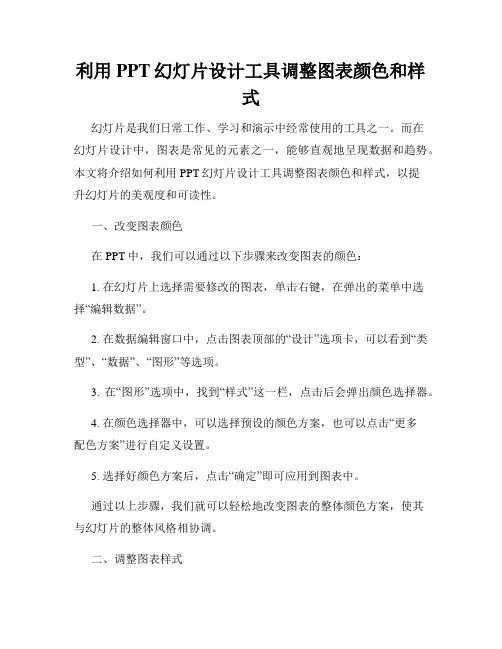 利用 PPT 幻灯片设计工具调整图表颜色和样式

幻灯片是我们日常工作、学习和演示中经常使用的工具之一。而在幻灯片设计中，图表是常见的元素之一，能够直观地呈现数据和趋势。本文将介绍如何利用 PPT 幻灯片设计工具调整图表颜色和样式，以提升幻灯片的美观度和可读性。

一、改变图表颜色

在 PPT 中，我们可以通过以下步骤来改变图表的颜色：

1. 在幻灯片上选择需要修改的图表，单击右键，在弹出的菜单中选择“编辑数据”。

2. 在数据编辑窗口中，点击图表顶部的“设计”选项卡，可以看到“类型”、“数据”、“图形”等选项。

3. 在“图形”选项中，找到“样式”这一栏，点击后会弹出颜色选择器。

4. 在颜色选择器中，可以选择预设的颜色方案，也可以点击“更多配色方案”进行自定义设置。

5. 选择好颜色方案后，点击“确定”即可应用到图表中。

通过以上步骤，我们就可以轻松地改变图表的整体颜色方案，使其与幻灯片的整体风格相协调。

二、调整图表样式